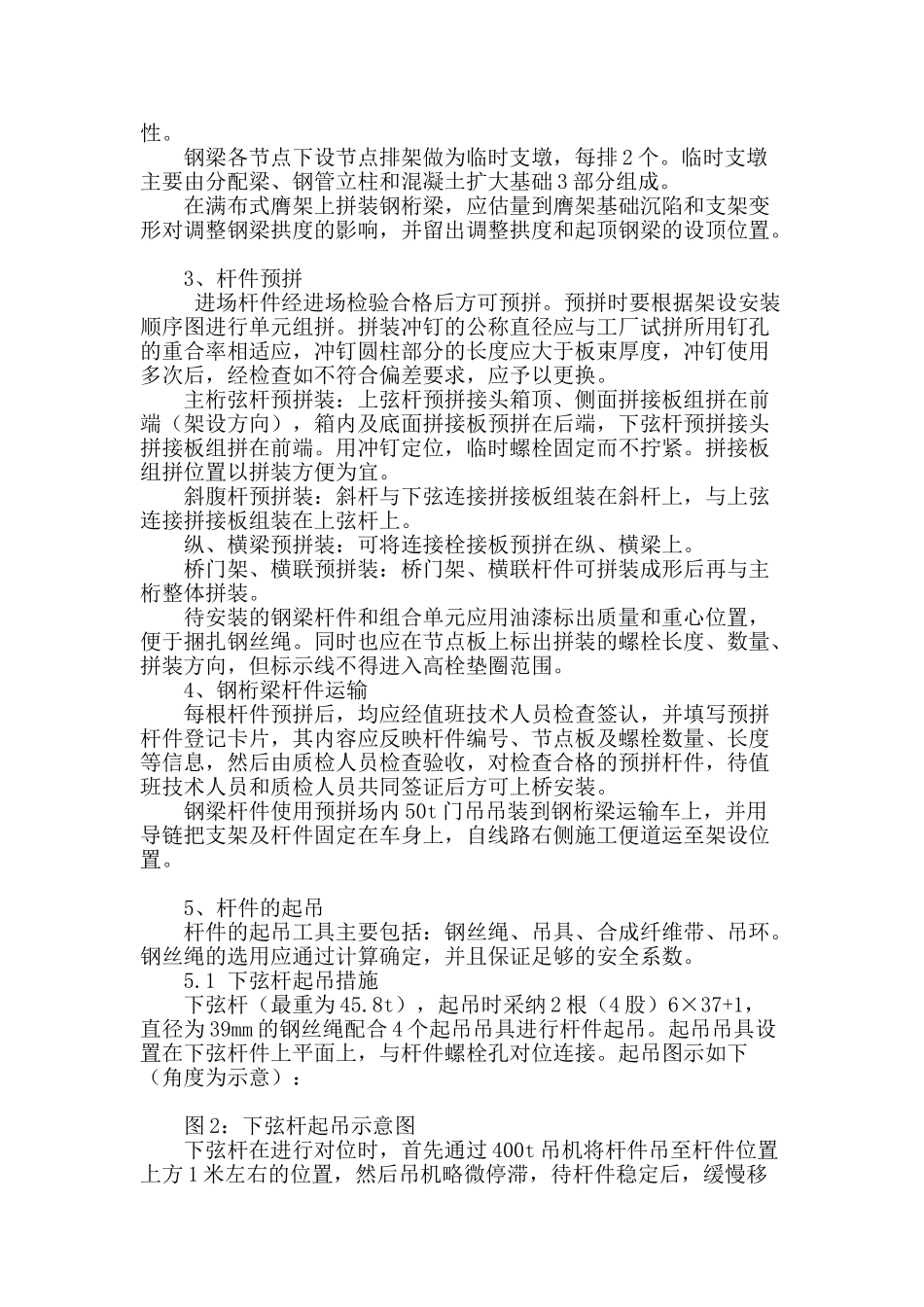 性。

钢梁各节点下设节点排架做为临时支墩，每排 2 个。临时支墩主要由分配梁、钢管立柱和混凝土扩大基础 3 部分组成。

在满布式膺架上拼装钢桁梁，应估量到膺架基础沉陷和支架变形对调整钢梁拱度的影响，并留出调整拱度和起顶钢梁的设顶位置。

3、杆件预拼

进场杆件经进场检验合格后方可预拼。预拼时要根据架设安装顺序图进行单元组拼。拼装冲钉的公称直径应与工厂试拼所用钉孔的重合率相适应，冲钉圆柱部分的长度应大于板束厚度，冲钉使用多次后，经检查如不符合偏差要求，应予以更换。

主桁弦杆预拼装：上弦杆预拼接头箱顶、侧面拼接板组拼在前端（架设方向），箱内及底面拼接板预拼在后端，下弦杆预拼接头拼接板组拼在前端。用冲钉定位，临时螺栓固定而不拧紧。拼接板组拼位置以拼装方便为宜。

斜腹杆预拼装：斜杆与下弦连接拼接板组装在斜杆上，与上弦连接拼接板组装在上弦杆上。

纵、横梁预拼装：可将连接栓接板预拼在纵、横梁上。

桥门架、横联预拼装：桥门架、横联杆件可拼装成形后再与主桁整体拼装。

待安装的钢梁杆件和组合单元应用油漆标出质量和重心位置，便于捆扎钢丝绳。同时也应在节点板上标出拼装的螺栓长度、数量、拼装方向，但标示线不得进入高栓垫圈范围。

4、钢桁梁杆件运输

每根杆件预拼后，均应经值班技术人员检查签认，并填写预拼杆件登记卡片，其内容应反映杆件编号、节点板及螺栓数量、长度等信息，然后由质检人员检查验收，对检查合格的预拼杆件，待值班技术人员和质检人员共同签证后方可上桥安装。

钢梁杆件使用预拼场内 50t 门吊吊装到钢桁梁运输车上，并用导链把支架及杆件固定在车身上，自线路右侧施工便道运至架设位置。

5、杆件的起吊

杆件的起吊工具主要包括：钢丝绳、吊具、合成纤维带、吊环。钢丝绳的选用应通过计算确定，并且保证足够的安全系数。

5.1 下弦杆起吊措施

下弦杆（最重为 45.8t），起吊时采纳 2 根（4 股）6×37+1，直径为 39mm 的钢丝绳配合 4 个起吊吊具进行杆件起吊。起吊吊具设置在下弦杆件上平面上，与杆件螺栓孔对位连接。起吊图示如下（角度为示意）：

图 2：下弦杆起吊示意图

下弦杆在进行对位时，首先通过 400t 吊机将杆件吊至杆件位置上方 1 米左右的位置，然后吊机略微停滞，待杆件稳定后，缓慢移